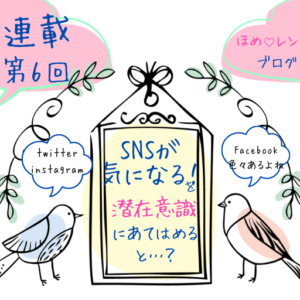 連載
第6回

ほめ♡レン
ブログ

twitter
instagram

Facebook
色々あるよね

SNSが
気になる!を
潜在意識
にあてはめる
と…?